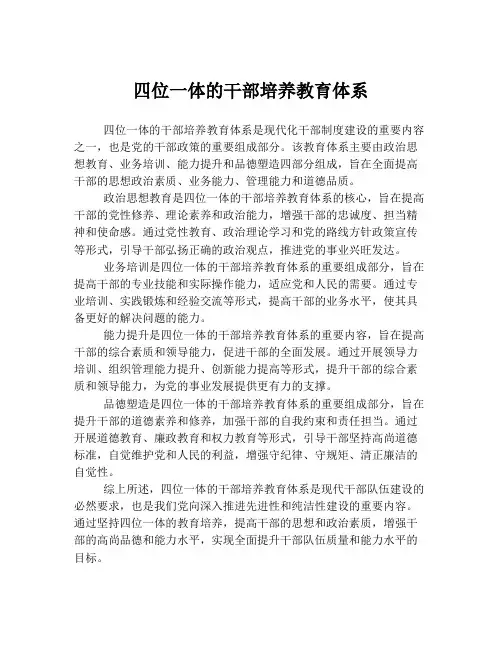 四位一体的干部培养教育体系

四位一体的干部培养教育体系是现代化干部制度建设的重要内容之一，也是党的干部政策的重要组成部分。该教育体系主要由政治思想教育、业务培训、能力提升和品德塑造四部分组成，旨在全面提高干部的思想政治素质、业务能力、管理能力和道德品质。

政治思想教育是四位一体的干部培养教育体系的核心，旨在提高干部的党性修养、理论素养和政治能力，增强干部的忠诚度、担当精神和使命感。通过党性教育、政治理论学习和党的路线方针政策宣传等形式，引导干部弘扬正确的政治观点，推进党的事业兴旺发达。

业务培训是四位一体的干部培养教育体系的重要组成部分，旨在提高干部的专业技能和实际操作能力，适应党和人民的需要。通过专业培训、实践锻炼和经验交流等形式，提高干部的业务水平，使其具备更好的解决问题的能力。

能力提升是四位一体的干部培养教育体系的重要内容，旨在提高干部的综合素质和领导能力，促进干部的全面发展。通过开展领导力培训、组织管理能力提升、创新能力提高等形式，提升干部的综合素质和领导能力，为党的事业发展提供更有力的支撑。

品德塑造是四位一体的干部培养教育体系的重要组成部分，旨在提升干部的道德素养和修养，加强干部的自我约束和责任担当。通过开展道德教育、廉政教育和权力教育等形式，引导干部坚持高尚道德标准，自觉维护党和人民的利益，增强守纪律、守规矩、清正廉洁的自觉性。

综上所述，四位一体的干部培养教育体系是现代干部队伍建设的必然要求，也是我们党向深入推进先进性和纯洁性建设的重要内容。通过坚持四位一体的教育培养，提高干部的思想和政治素质，增强干部的高尚品德和能力水平，实现全面提升干部队伍质量和能力水平的目标。